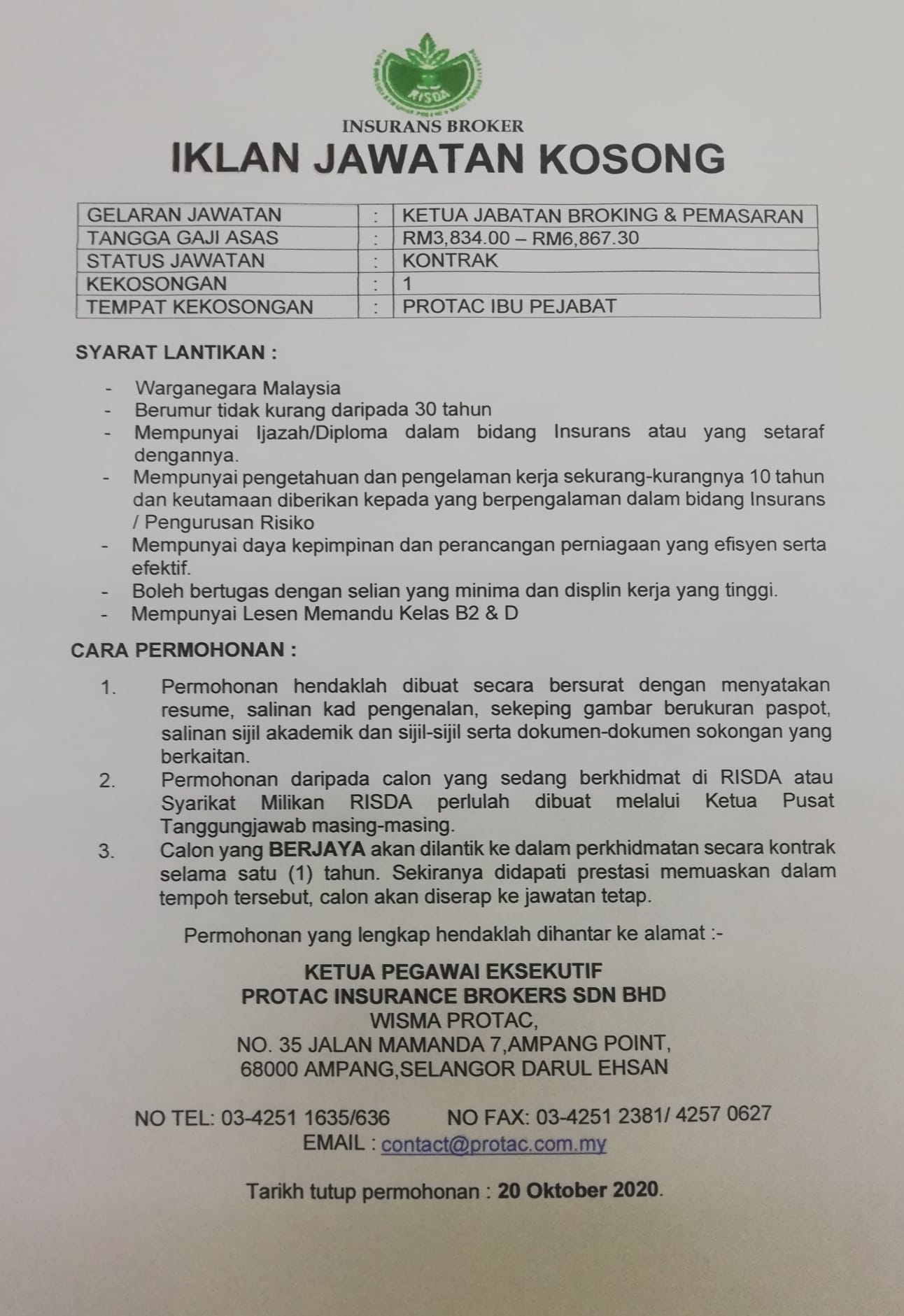 RISDA

INSURANS BROKER

IKLAN JAWATAN KOSONG

| GELARAN JAWATAN | : | KETUA JABATAN BROKING & PEMASARAN |
|---|---|---|
| TANGGA GAJI ASAS | : | RM3,834.00 – RM6,867.30 |
| STATUS JAWATAN | : | KONTRAK |
| KEKOSONGAN | : | 1 |
| TEMPAT KEKOSONGAN | : | PROTAC IBU PEJABAT |

SYARAT LANTIKAN :

- Warganegara Malaysia
- Berumur tidak kurang daripada 30 tahun
- Mempunyai Ijazah/Diploma dalam bidang Insurans atau yang setaraf dengannya.
- Mempunyai pengetahuan dan pengelaman kerja sekurang-kurangnya 10 tahun dan keutamaan diberikan kepada yang berpengalaman dalam bidang Insurans / Pengurusan Risiko
- Mempunyai daya kepimpinan dan perancangan perniagaan yang efisyen serta efektif.
- Boleh bertugas dengan selian yang minima dan displin kerja yang tinggi.
- Mempunyai Lesen Memandu Kelas B2 & D

CARA PERMOHONAN :

1. Permohonan hendaklah dibuat secara bersurat dengan menyatakan resume, salinan kad pengenalan, sekeping gambar berukuran paspot, salinan sijil akademik dan sijil-sijil serta dokumen-dokumen sokongan yang berkaitan.
2. Permohonan daripada calon yang sedang berkhidmat di RISDA atau Syarikat Milikan RISDA perlulah dibuat melalui Ketua Pusat Tanggungjawab masing-masing.
3. Calon yang BERJAYA akan dilantik ke dalam perkhidmatan secara kontrak selama satu (1) tahun. Sekiranya didapati prestasi memuaskan dalam tempoh tersebut, calon akan diserap ke jawatan tetap.

Permohonan yang lengkap hendaklah dihantar ke alamat :-

KETUA PEGAWAI EKSEKUTIF
PROTAC INSURANCE BROKERS SDN BHD
WISMA PROTAC,
NO. 35 JALAN MAMANDA 7,AMPANG POINT,
68000 AMPANG,SELANGOR DARUL EHSAN

NO TEL: 03-4251 1635/636 NO FAX: 03-4251 2381/ 4257 0627
EMAIL : contact@protac.com.my

Tarikh tutup permohonan : 20 Oktober 2020.